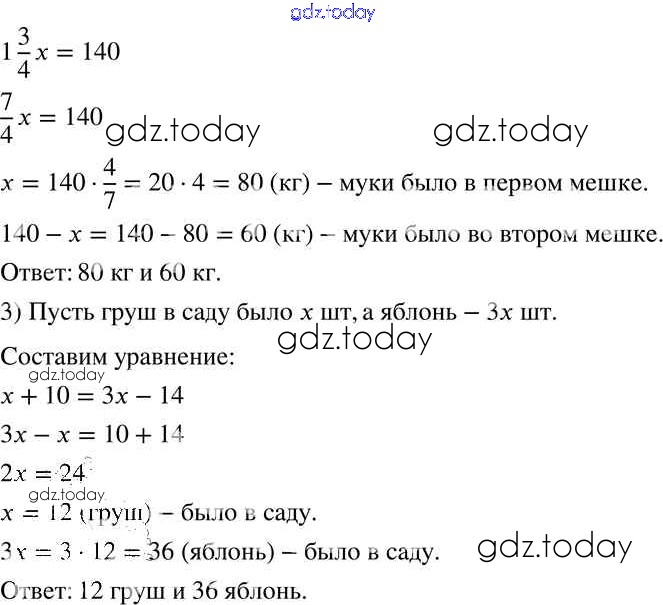 gdz.today

$1\frac{3}{4}x = 140$

$\frac{7}{4}x = 140$ gdz.today gdz.today

$x = 140 \cdot \frac{4}{7} = 20 \cdot 4 = 80$ (кг) – муки было в первом мешке.

$140 - x = 140 - 80 = 60$ (кг) – муки было во втором мешке.

Ответ: 80 кг и 60 кг.

3) Пусть груш в саду было $x$ шт, а яблонь – $3x$ шт.

gdz.today

Составим уравнение:

gdz.today

$x + 10 = 3x - 14$

$3x - x = 10 + 14$

$2x = 24$

gdz.today

$x = 12$ (груш) – было в саду.

$3x = 3 \cdot 12 = 36$ (яблонь) – было в саду. gdz.today

Ответ: 12 груш и 36 яблонь.